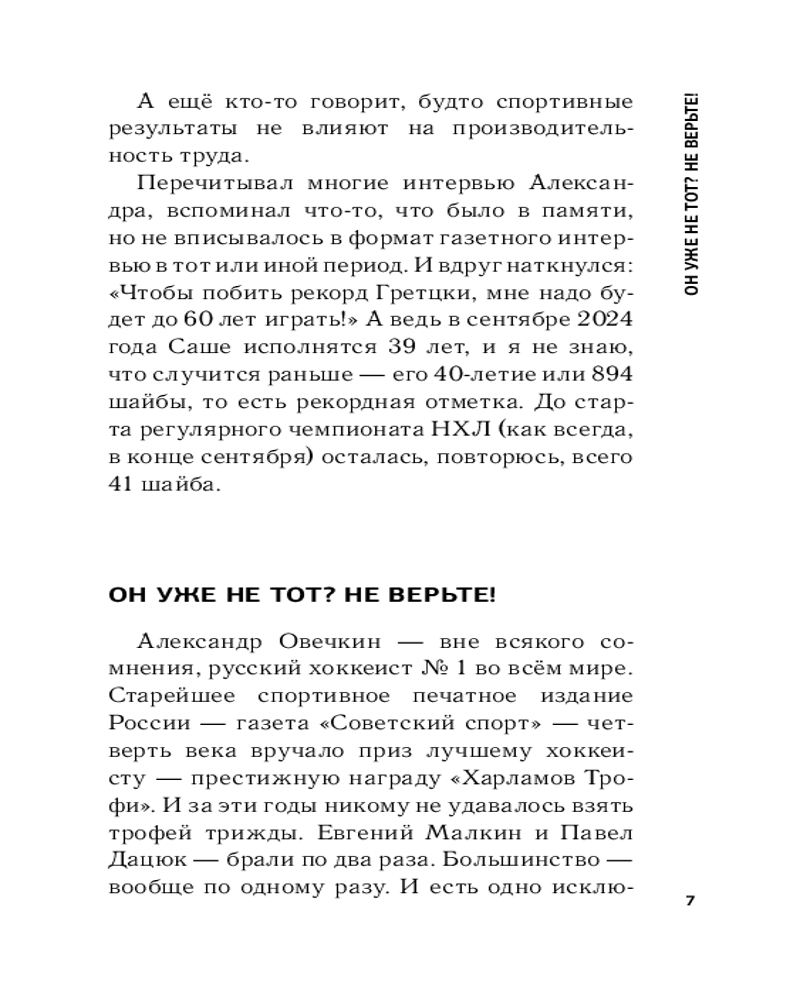 ОН УЖЕ НЕ ТОТ? НЕ ВЕРЬТЕ!

А ещё кто-то говорит, будто спортивные результаты не влияют на производительность труда.

Перечитывал многие интервью Александра, вспоминал что-то, что было в памяти, но не вписывалось в формат газетного интервью в тот или иной период. И вдруг наткнулся: «Чтобы побить рекорд Гретцки, мне надо будет до 60 лет играть!» А ведь в сентябре 2024 года Саше исполнятся 39 лет, и я не знаю, что случится раньше — его 40-летие или 894 шайбы, то есть рекордная отметка. До старта регулярного чемпионата НХЛ (как всегда, в конце сентября) осталась, повторюсь, всего 41 шайба.

ОН УЖЕ НЕ ТОТ? НЕ ВЕРЬТЕ!

Александр Овечкин — вне всякого сомнения, русский хоккеист № 1 во всём мире. Старейшее спортивное печатное издание России — газета «Советский спорт» — четверть века вручало приз лучшему хоккеисту — престижную награду «Харламов Трофи». И за эти годы никому не удавалось взять трофей трижды. Евгений Малкин и Павел Дацюк — брали по два раза. Большинство — вообще по одному разу. И есть одно исклю-

7